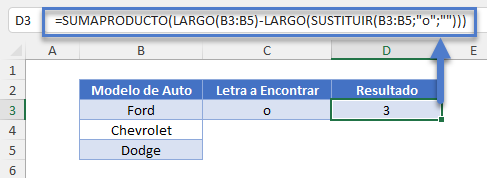 D3 =SUMAPRODUCTO(LARGO(B3:B5)-LARGO(SUSTITUIR(B3:B5;"o";"")))

| | A | B | C | D | E |
|---|---|---|---|---|---|
| 1 | | | | | |
| 2 | | Modelo de Auto | Letra a Encontrar | Resultado | |
| 3 | | Ford | o | 3 | |
| 4 | | Chevrolet | | | |
| 5 | | Dodge | | | |
| 6 | | | | | |